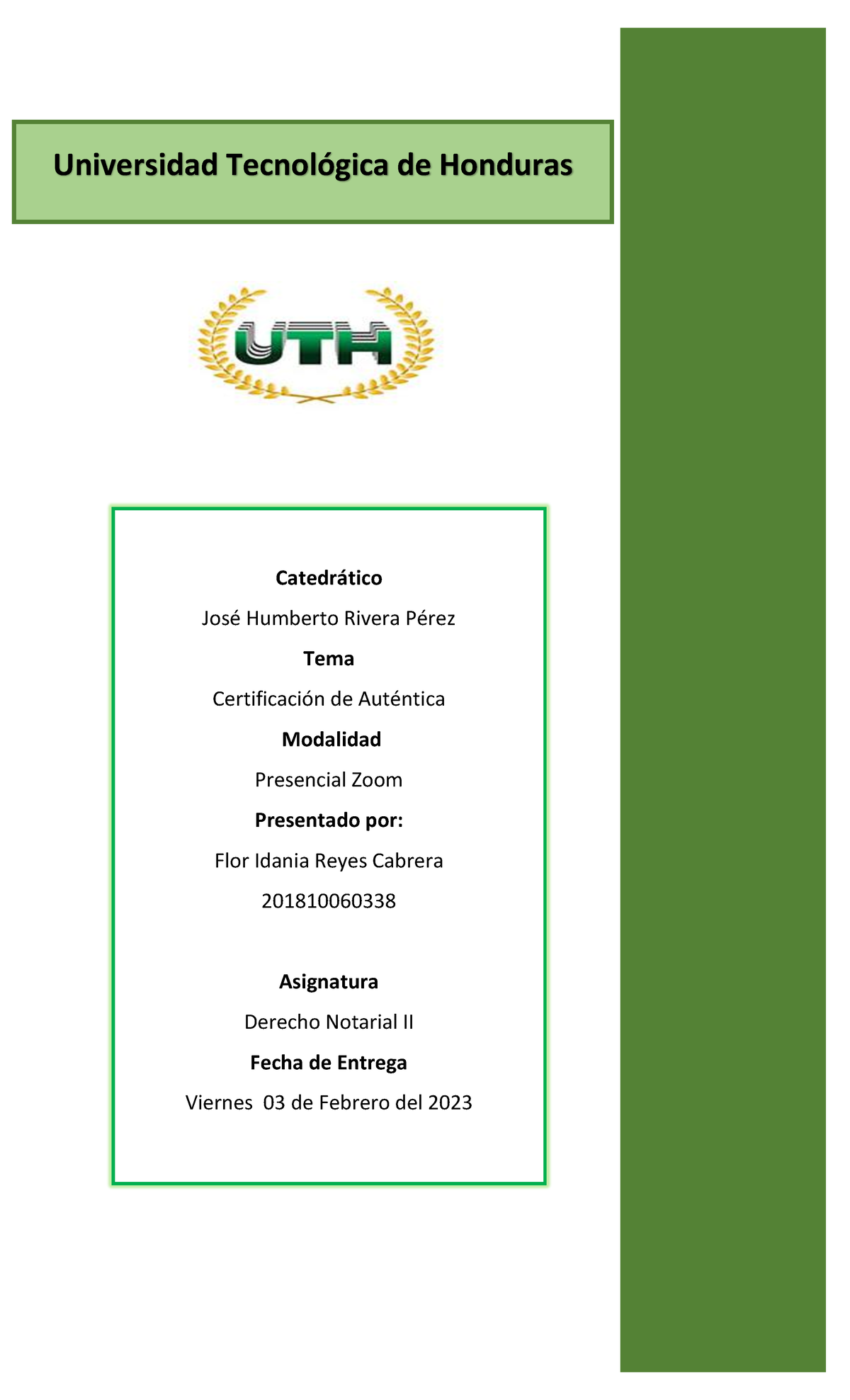 Universidad Tecnológica de Honduras

UTH

Catedrático

José Humberto Rivera Pérez

Tema

Certificación de Auténtica

Modalidad

Presencial Zoom

Presentado por:

Flor Idania Reyes Cabrera

201810060338

Asignatura

Derecho Notarial II

Fecha de Entrega

Viernes 03 de Febrero del 2023